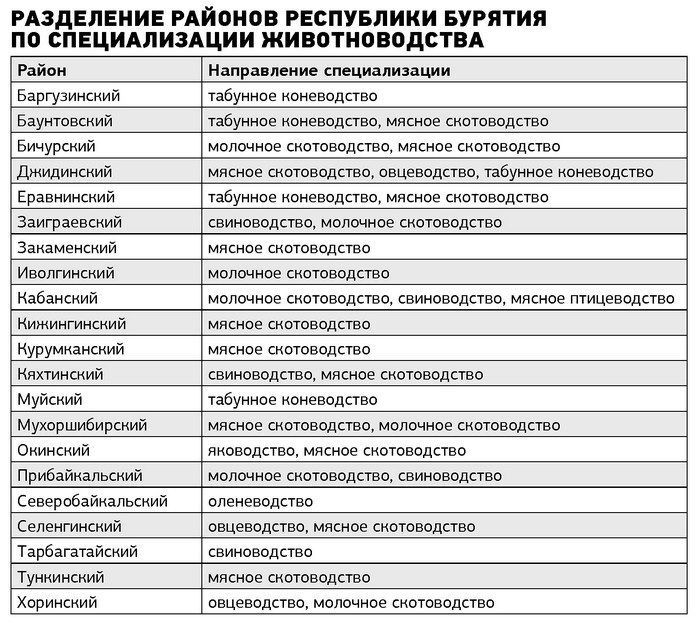 РАЗДЕЛЕНИЕ РАЙОНОВ РЕСПУБЛИКИ БУРЯТИЯ ПО СПЕЦИАЛИЗАЦИИ ЖИВОТНОВОДСТВА

| Район | Направление специализации |
|---|---|
| Баргузинский | табунное коневодство |
| Баунтовский | табунное коневодство, мясное скотоводство |
| Бичурский | молочное скотоводство, мясное скотоводство |
| Джидинский | мясное скотоводство, овцеводство, табунное коневодство |
| Еравнинский | табунное коневодство, мясное скотоводство |
| Заиграевский | свиноводство, молочное скотоводство |
| Закаменский | мясное скотоводство |
| Иволгинский | молочное скотоводство |
| Кабанский | молочное скотоводство, свиноводство, мясное птицеводство |
| Кижингинский | мясное скотоводство |
| Курумканский | мясное скотоводство |
| Кяхтинский | свиноводство, мясное скотоводство |
| Муйский | табунное коневодство |
| Мухоршибирский | мясное скотоводство, молочное скотоводство |
| Окинский | яководство, мясное скотоводство |
| Прибайкальский | молочное скотоводство, свиноводство |
| Северобайкальский | оленеводство |
| Селенгинский | овцеводство, мясное скотоводство |
| Тарбагатайский | свиноводство |
| Тункинский | мясное скотоводство |
| Хоринский | овцеводство, молочное скотоводство |